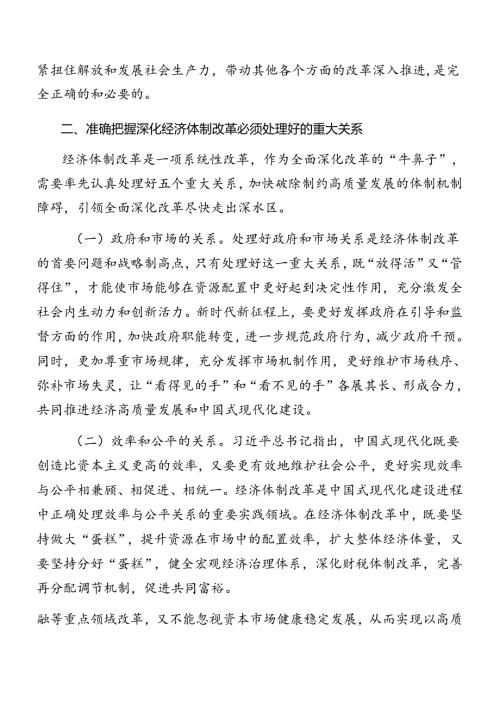 紧扭住解放和发展社会生产力，带动其他各个方面的改革深入推进，是完全正确的和必要的。

二、准确把握深化经济体制改革必须处理好的重大关系

经济体制改革是一项系统性改革，作为全面深化改革的“牛鼻子”，需要率先认真处理好五个重大关系，加快破除制约高质量发展的体制机制障碍，引领全面深化改革尽快走出深水区。

（一）政府和市场的关系。处理好政府和市场关系是经济体制改革的首要问题和战略制高点，只有处理好这一重大关系，既“放得活”又“管得住”，才能使市场能够在资源配置中更好起到决定性作用，充分激发全社会内生动力和创新活力。新时代新征程上，要更好发挥政府在引导和监督方面的作用，加快政府职能转变，进一步规范政府行为，减少政府干预。同时，更加尊重市场规律，充分发挥市场机制作用，更好维护市场秩序、弥补市场失灵，让“看得见的手”和“看不见的手”各展其长、形成合力，共同推进经济高质量发展和中国式现代化建设。

（二）效率和公平的关系。习近平总书记指出，中国式现代化既要创造比资本主义更高的效率，又要更有效地维护社会公平，更好实现效率与公平相兼顾、相促进、相统一。经济体制改革是中国式现代化建设进程中正确处理效率与公平关系的重要实践领域。在经济体制改革中，既要坚持做大“蛋糕”，提升资源在市场中的配置效率，扩大整体经济体量，又要坚持分好“蛋糕”，健全宏观经济治理体系，深化财税体制改革，完善再分配调节机制，促进共同富裕。

融等重点领域改革，又不能忽视资本市场健康稳定发展，从而实现以高质